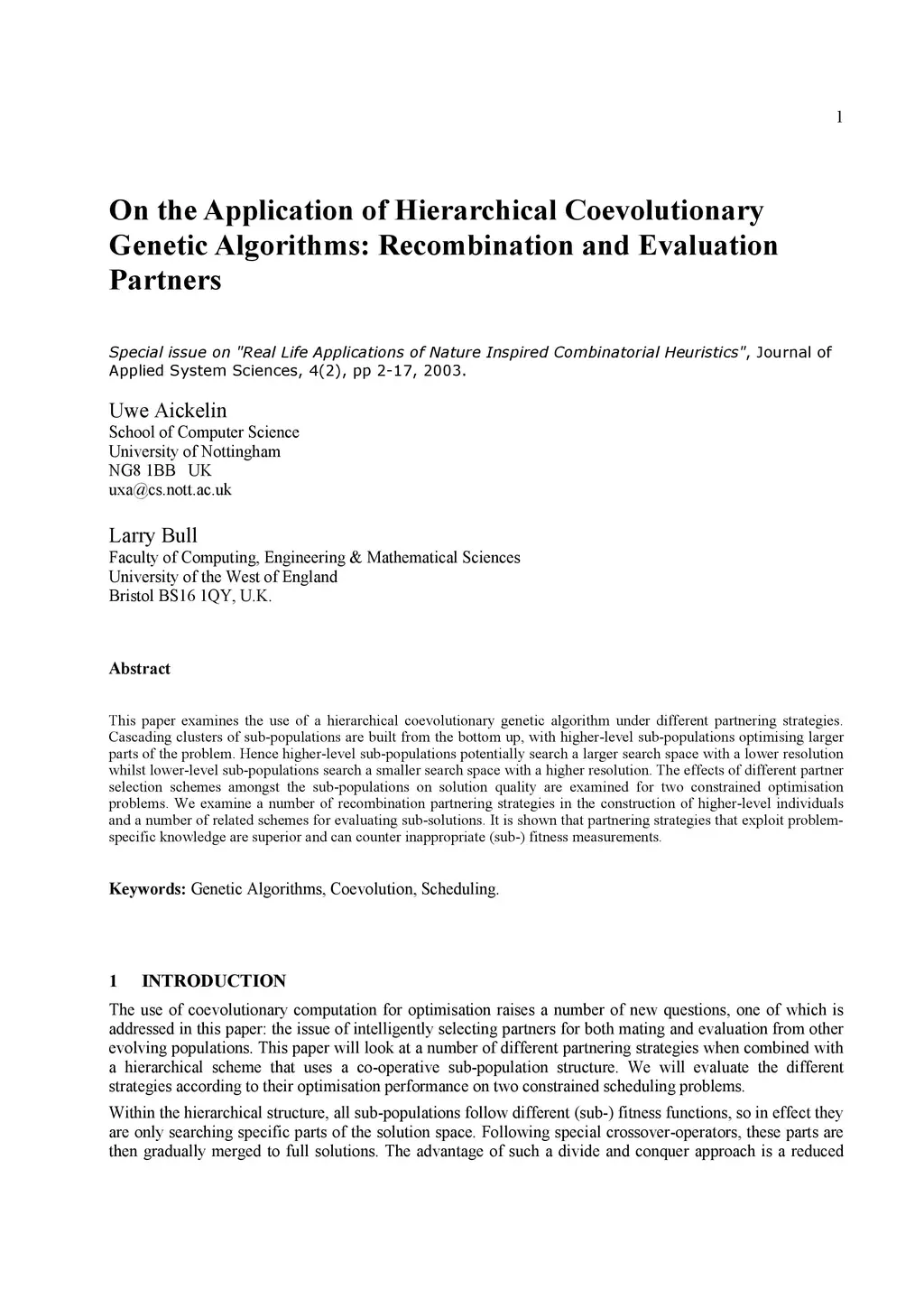 1

On the Application of Hierarchical Coevolutionary Genetic Algorithms: Recombination and Evaluation Partners

Special issue on "Real Life Applications of Nature Inspired Combinatorial Heuristics", Journal of Applied System Sciences, 4(2), pp 2-17, 2003.

Uwe Aickelin
School of Computer Science
University of Nottingham
NG8 1BB UK
uxa@cs.nott.ac.uk

Larry Bull
Faculty of Computing, Engineering & Mathematical Sciences
University of the West of England
Bristol BS16 1QY, U.K.

Abstract

This paper examines the use of a hierarchical coevolutionary genetic algorithm under different partnering strategies. Cascading clusters of sub-populations are built from the bottom up, with higher-level sub-populations optimising larger parts of the problem. Hence higher-level sub-populations potentially search a larger search space with a lower resolution whilst lower-level sub-populations search a smaller search space with a higher resolution. The effects of different partner selection schemes amongst the sub-populations on solution quality are examined for two constrained optimisation problems. We examine a number of recombination partnering strategies in the construction of higher-level individuals and a number of related schemes for evaluating sub-solutions. It is shown that partnering strategies that exploit problem-specific knowledge are superior and can counter inappropriate (sub-) fitness measurements.

Keywords: Genetic Algorithms, Coevolution, Scheduling.

1 INTRODUCTION

The use of coevolutionary computation for optimisation raises a number of new questions, one of which is addressed in this paper: the issue of intelligently selecting partners for both mating and evaluation from other evolving populations. This paper will look at a number of different partnering strategies when combined with a hierarchical scheme that uses a co-operative sub-population structure. We will evaluate the different strategies according to their optimisation performance on two constrained scheduling problems.

Within the hierarchical structure, all sub-populations follow different (sub-) fitness functions, so in effect they are only searching specific parts of the solution space. Following special crossover-operators, these parts are then gradually merged to full solutions. The advantage of such a divide and conquer approach is a reduced